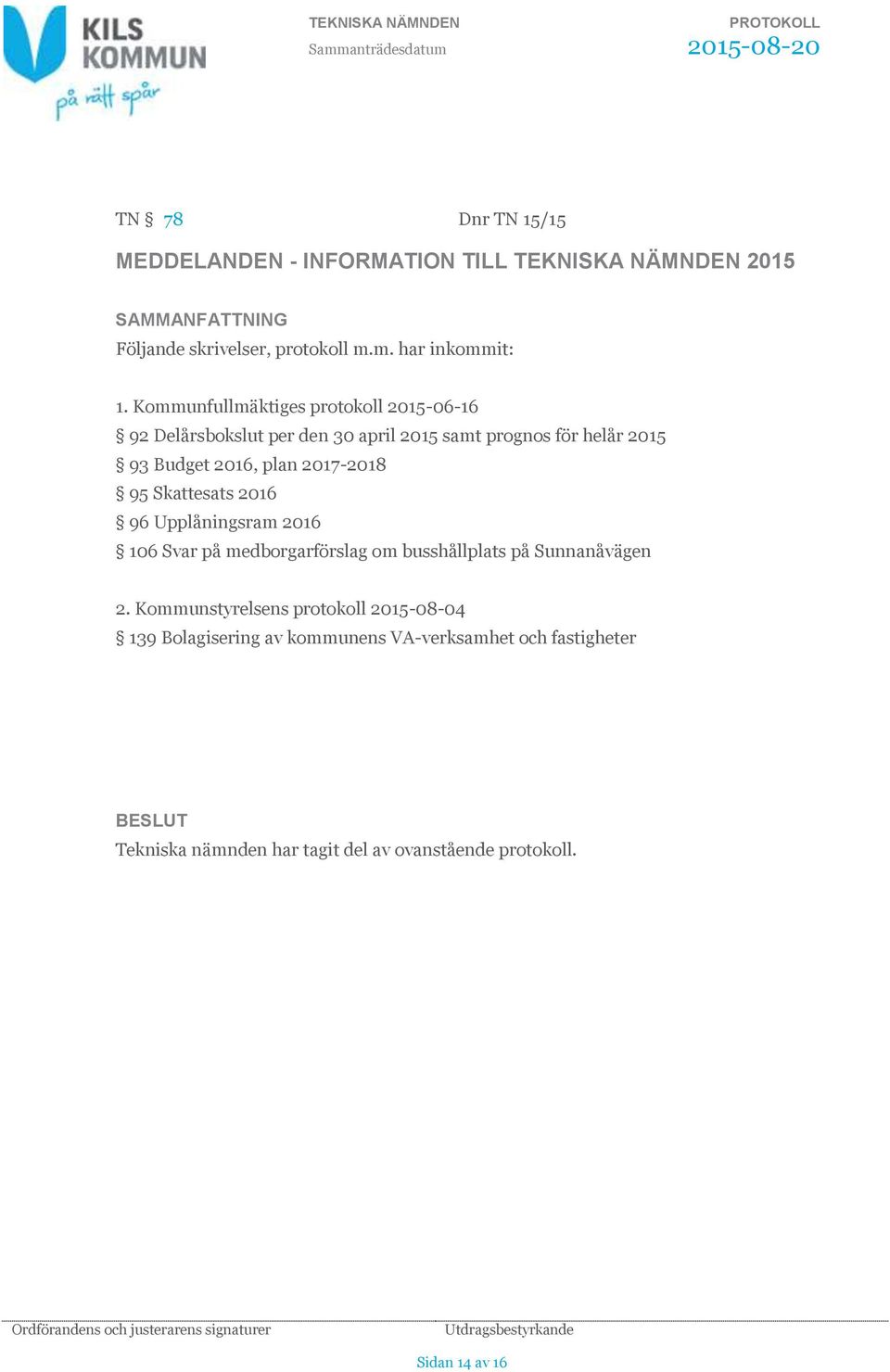 KILS KOMMUN
på rätt spår

TEKNISKA NÄMNDEN
Sammanträdesdatum

PROTOKOLL
2015-08-20

TN § 78 Dnr TN 15/15

MEDDELANDEN - INFORMATION TILL TEKNISKA NÄMNDEN 2015

SAMMANFATTNING
Följande skrivelser, protokoll m.m. har inkommit:

1. Kommunfullmäktiges protokoll 2015-06-16
§ 92 Delårsbokslut per den 30 april 2015 samt prognos för helår 2015
§ 93 Budget 2016, plan 2017-2018
§ 95 Skattesats 2016
§ 96 Upplåningsram 2016
§ 106 Svar på medborgarförslag om busshållplats på Sunnanåvägen

2. Kommunstyrelsens protokoll 2015-08-04
§ 139 Bolagisering av kommunens VA-verksamhet och fastigheter

BESLUT
Tekniska nämnden har tagit del av ovanstående protokoll.

Ordförandens och justerarens signaturer

Utdragsbestyrkande

Sidan 14 av 16